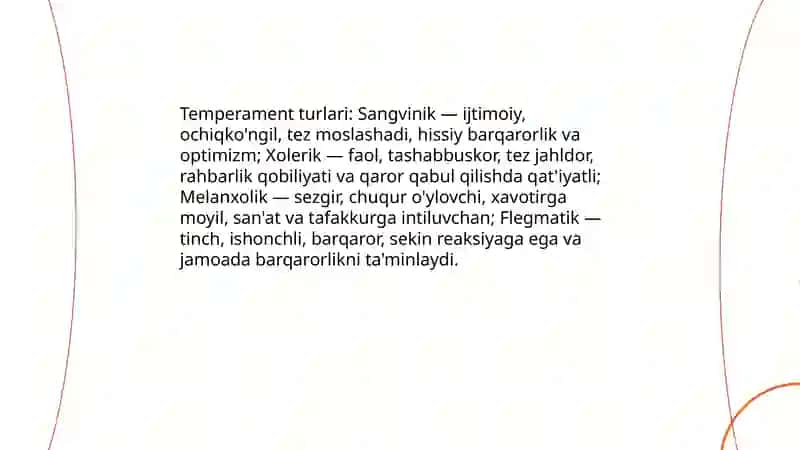 Temperament turlari: Sangvinik — ijtimoiy, ochiqko'ngil, tez moslashadi, hissiy barqarorlik va optimizm; Xolerik — faol, tashabbuskor, tez jahldor, rahbarlik qobiliyati va qaror qabul qilishda qat'iyatli; Melanxolik — sezgir, chuqur o'ylovchi, xavotirga moyil, san'at va tafakkurga intiluvchan; Flegmatik — tinch, ishonchli, barqaror, sekin reaksiyaga ega va jamoada barqarorlikni ta'minlaydi.